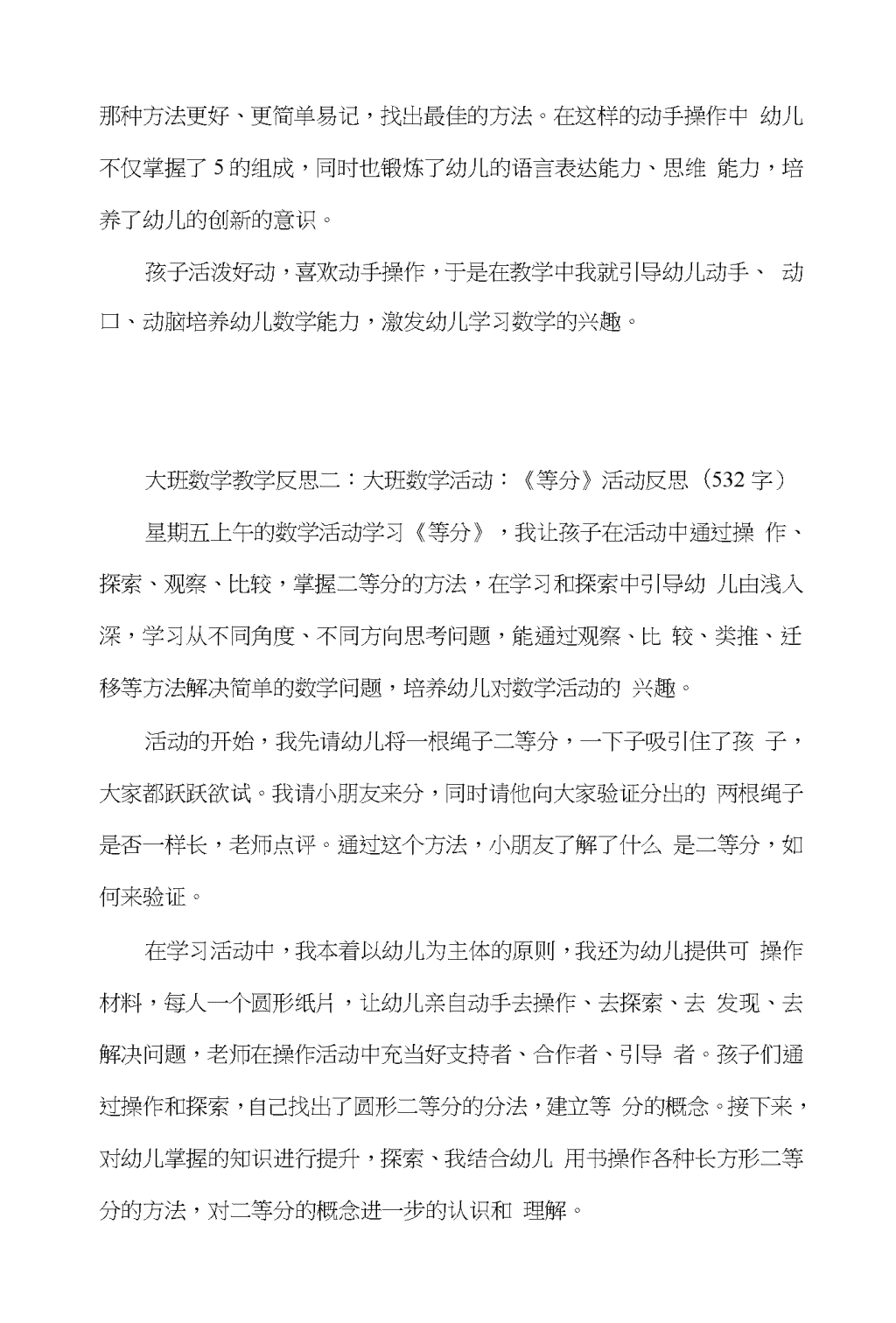 那种方法更好、更简单易记，找出最佳的方法。在这样的动手操作中 幼儿不仅掌握了 5 的组成，同时也锻炼了幼儿的语言表达能力、思维 能力，培养了幼儿的创新的意识。

孩子活泼好动，喜欢动手操作，于是在教学中我就引导幼儿动手、 动口、动脑培养幼儿数学能力，激发幼儿学习数学的兴趣。

大班数学教学反思二：大班数学活动：《等分》活动反思（532 字）

星期五上午的数学活动学习《等分》，我让孩子在活动中通过操 作、探索、观察、比较，掌握二等分的方法，在学习和探索中引导幼 儿由浅入深，学习从不同角度、不同方向思考问题，能通过观察、比 较、类推、迁移等方法解决简单的数学问题，培养幼儿对数学活动的 兴趣。

活动的开始，我先请幼儿将一根绳子二等分，一下子吸引住了孩 子，大家都跃跃欲试。我请小朋友来分，同时请他向大家验证分出的 两根绳子是否一样长，老师点评。通过这个方法，小朋友了解了什么 是二等分，如何来验证。

在学习活动中，我本着以幼儿为主体的原则，我还为幼儿提供可 操作材料，每人一个圆形纸片，让幼儿亲自动手去操作、去探索、去 发现、去解决问题，老师在操作活动中充当好支持者、合作者、引导 者。孩子们通过操作和探索，自己找出了圆形二等分的分法，建立等 分的概念。接下来，对幼儿掌握的知识进行提升，探索、我结合幼儿 用书操作各种长方形二等分的方法，对二等分的概念进一步的认识和 理解。